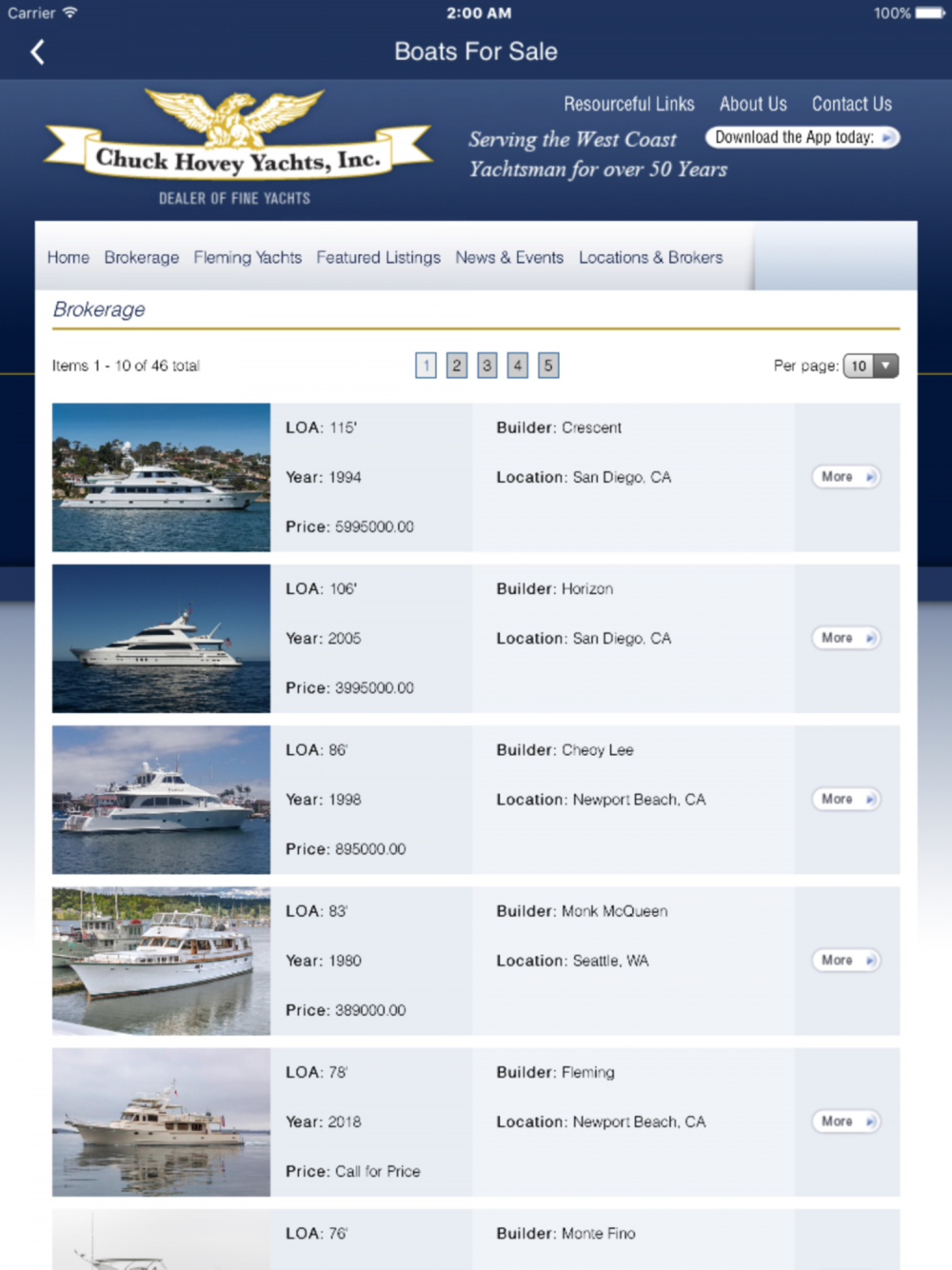 Carrier 2:00 AM 100%

Boats For Sale

Chuck Hovey Yachts, Inc.
DEALER OF FINE YACHTS

Resourceful Links About Us Contact Us

Serving the West Coast Yachtsman for over 50 Years

Download the App today:

Home Brokerage Fleming Yachts Featured Listings News & Events Locations & Brokers

Brokerage

Items 1 - 10 of 46 total

1 2 3 4 5

Per page: 10

LOA: 115'
Year: 1994
Price: 5995000.00
Builder: Crescent
Location: San Diego, CA
More

LOA: 106'
Year: 2005
Price: 3995000.00
Builder: Horizon
Location: San Diego, CA
More

LOA: 86'
Year: 1998
Price: 895000.00
Builder: Cheoy Lee
Location: Newport Beach, CA
More

LOA: 83'
Year: 1980
Price: 389000.00
Builder: Monk McQueen
Location: Seattle, WA
More

LOA: 78'
Year: 2018
Price: Call for Price
Builder: Fleming
Location: Newport Beach, CA
More

LOA: 76'
Builder: Monte Fino